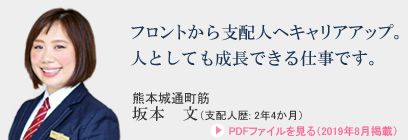 フロントから支配人へキャリアアップ。
人としても成長できる仕事です。

熊本城通町筋
坂本　文（支配人歴: 2年4か月）

PDFファイルを見る（2019年8月掲載）